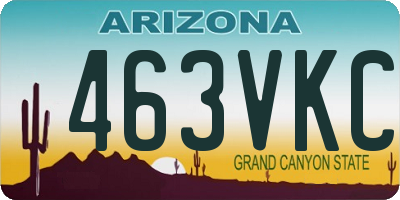 ARIZONA

463VKC

GRAND CANYON STATE